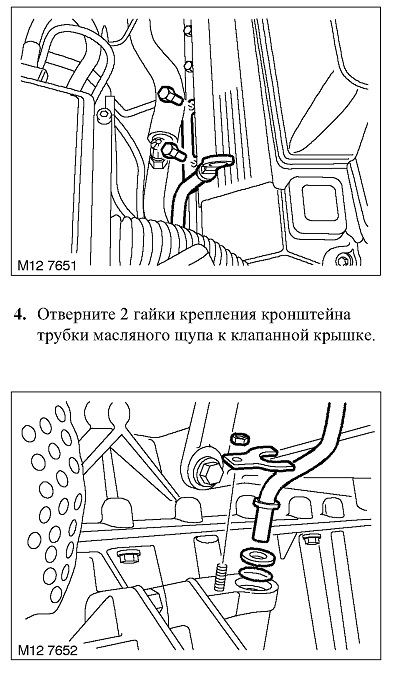 M12 7651

4. Отверните 2 гайки крепления кронштейна трубки масляного щупа к клапанной крышке.

M12 7652